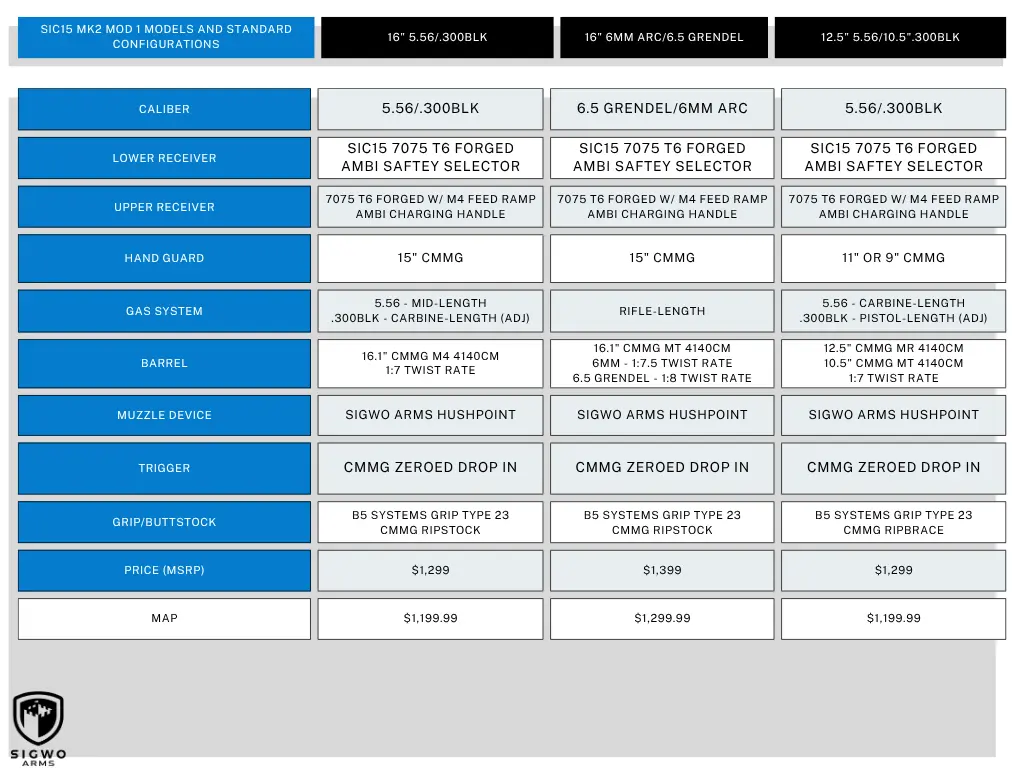 | SIC15 MK2 MOD 1 MODELS AND STANDARD CONFIGURATIONS | 16" 5.56/.300BLK | 16" 6MM ARC/6.5 GRENDEL | 12.5" 5.56/10.5".300BLK |
|---|---|---|---|
| CALIBER | 5.56/.300BLK | 6.5 GRENDEL/6MM ARC | 5.56/.300BLK |
| LOWER RECEIVER | SIC15 7075 T6 FORGED AMBI SAFTEY SELECTOR | SIC15 7075 T6 FORGED AMBI SAFTEY SELECTOR | SIC15 7075 T6 FORGED AMBI SAFTEY SELECTOR |
| UPPER RECEIVER | 7075 T6 FORGED W/ M4 FEED RAMP AMBI CHARGING HANDLE | 7075 T6 FORGED W/ M4 FEED RAMP AMBI CHARGING HANDLE | 7075 T6 FORGED W/ M4 FEED RAMP AMBI CHARGING HANDLE |
| HAND GUARD | 15" CMMG | 15" CMMG | 11" OR 9" CMMG |
| GAS SYSTEM | 5.56 - MID-LENGTH .300BLK - CARBINE-LENGTH (ADJ) | RIFLE-LENGTH | 5.56 - CARBINE-LENGTH .300BLK - PISTOL-LENGTH (ADJ) |
| BARREL | 16.1" CMMG M4 4140CM 1:7 TWIST RATE | 16.1" CMMG MT 4140CM 6MM - 1:7.5 TWIST RATE 6.5 GRENDEL - 1:8 TWIST RATE | 12.5" CMMG MR 4140CM 10.5" CMMG MT 4140CM 1:7 TWIST RATE |
| MUZZLE DEVICE | SIGWO ARMS HUSHPOINT | SIGWO ARMS HUSHPOINT | SIGWO ARMS HUSHPOINT |
| TRIGGER | CMMG ZEROED DROP IN | CMMG ZEROED DROP IN | CMMG ZEROED DROP IN |
| GRIP/BUTTSTOCK | B5 SYSTEMS GRIP TYPE 23 CMMG RIPSTOCK | B5 SYSTEMS GRIP TYPE 23 CMMG RIPSTOCK | B5 SYSTEMS GRIP TYPE 23 CMMG RIPBRACE |
| PRICE (MSRP) | $1,299 | $1,399 | $1,299 |
| MAP | $1,199.99 | $1,299.99 | $1,199.99 |

SIGWO ARMS